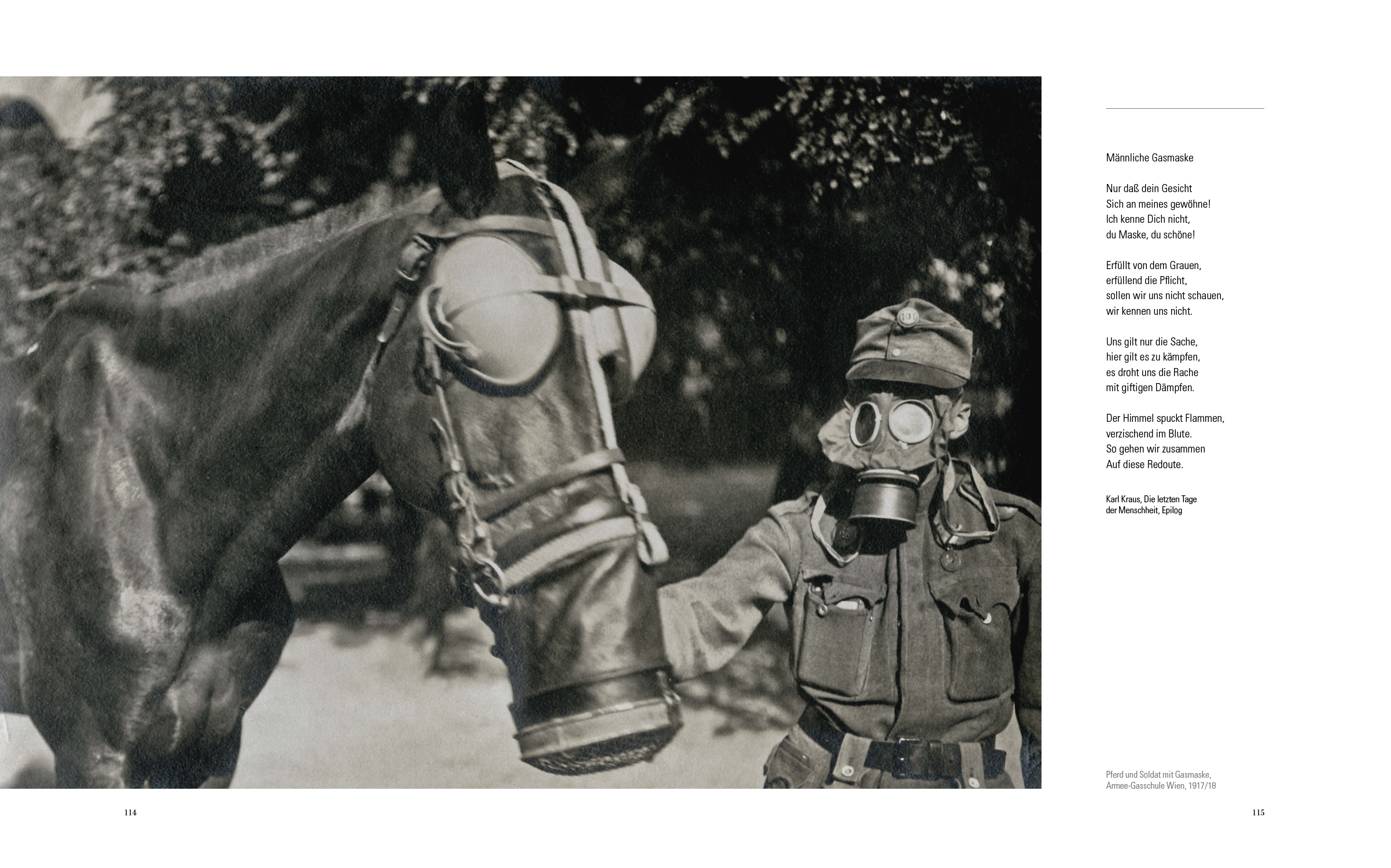 Männliche Gasmaske

Nur daß dein Gesicht
Sich an meines gewöhne!
Ich kenne Dich nicht,
du Maske, du schöne!

Erfüllt von dem Grauen,
erfüllend die Pflicht,
sollen wir uns nicht schauen,
wir kennen uns nicht.

Uns gilt nur die Sache,
hier gilt es zu kämpfen,
es droht uns die Rache
mit giftigen Dämpfen.

Der Himmel spuckt Flammen,
verzischend im Blute.
So gehen wir zusammen
Auf diese Redoute.

Karl Kraus, Die letzten Tage der Menschheit, Epilog

Pferd und Soldat mit Gasmaske, Armee-Gasschule Wien, 1917/18

114

115